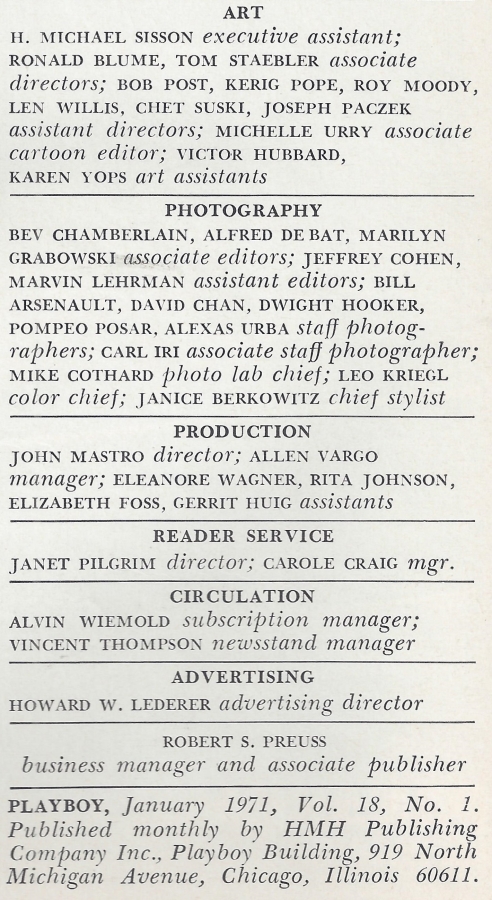 ART

H. MICHAEL SISSON executive assistant; RONALD BLUME, TOM STAEBLER associate directors; BOB POST, KERIG POPE, ROY MOODY, LEN WILLIS, CHET SUSKI, JOSEPH PACZEK assistant directors; MICHELLE URRY associate cartoon editor; VICTOR HUBBARD, KAREN YOPS art assistants

PHOTOGRAPHY

BEV CHAMBERLAIN, ALFRED DE BAT, MARILYN GRABOWSKI associate editors; JEFFREY COHEN, MARVIN LEHRMAN assistant editors; BILL ARSENAULT, DAVID CHAN, DWIGHT HOOKER, POMPEO POSAR, ALEXAS URBA staff photographers; CARL IRI associate staff photographer; MIKE COTHARD photo lab chief; LEO KRIEGL color chief; JANICE BERKOWITZ chief stylist

PRODUCTION

JOHN MASTRO director; ALLEN VARGO manager; ELEANORE WAGNER, RITA JOHNSON, ELIZABETH FOSS, GERRIT HUIG assistants

READER SERVICE

JANET PILGRIM director; CAROLE CRAIG mgr.

CIRCULATION

ALVIN WIEMOLD subscription manager; VINCENT THOMPSON newsstand manager

ADVERTISING

HOWARD W. LEDERER advertising director

ROBERT S. PREUSS
business manager and associate publisher

PLAYBOY, January 1971, Vol. 18, No. 1. Published monthly by HMH Publishing Company Inc., Playboy Building, 919 North Michigan Avenue, Chicago, Illinois 60611.